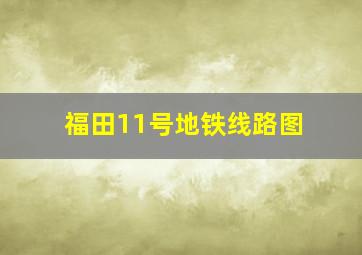 福田11号地铁线路图